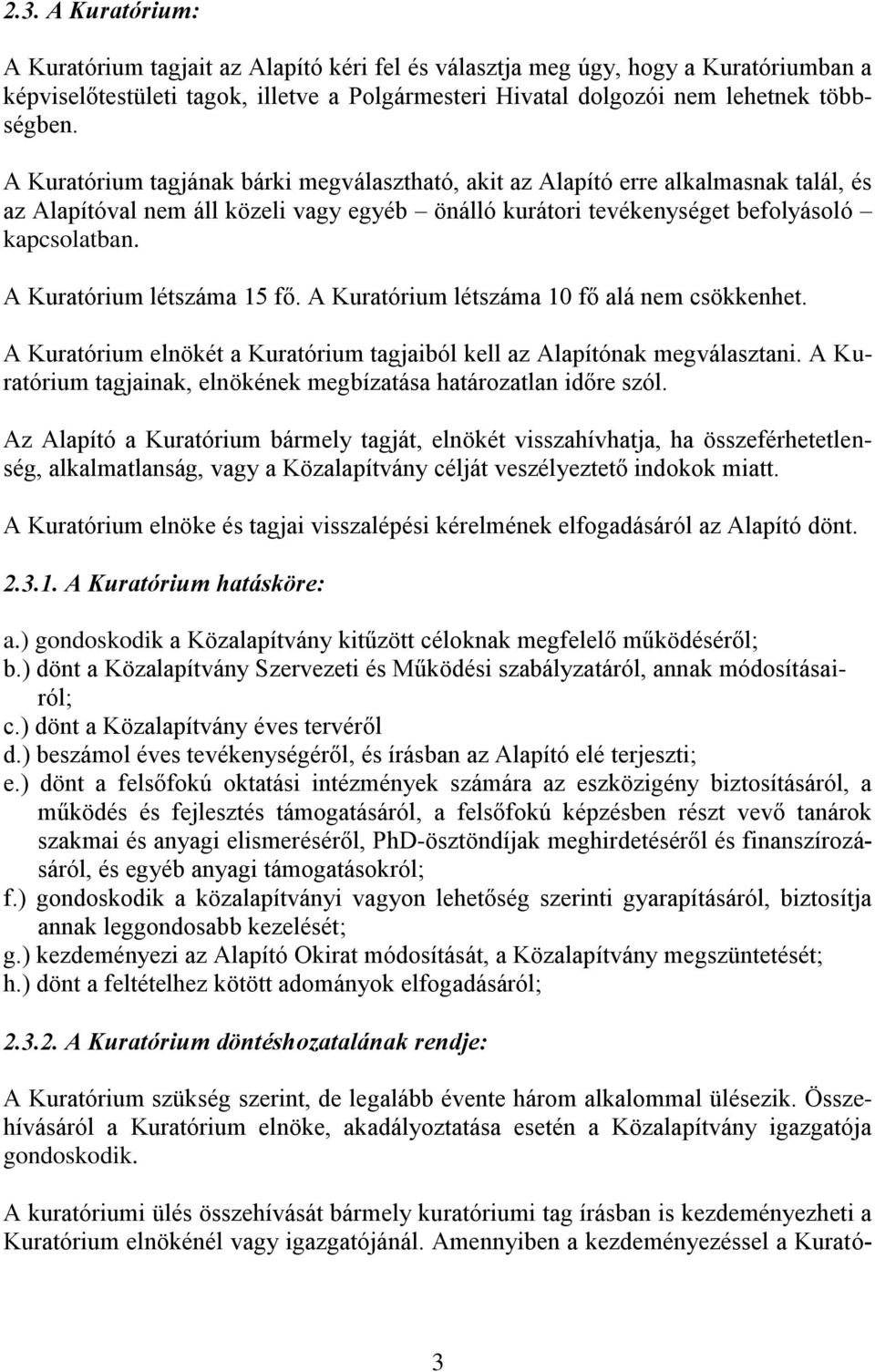 2.3. A Kuratórium:

A Kuratórium tagjait az Alapító kéri fel és választja meg úgy, hogy a Kuratóriumban a képviselőtestületi tagok, illetve a Polgármesteri Hivatal dolgozói nem lehetnek többségben.

A Kuratórium tagjának bárki megválasztható, akit az Alapító erre alkalmasnak talál, és az Alapítóval nem áll közeli vagy egyéb – önálló kurátori tevékenységet befolyásoló – kapcsolatban.

A Kuratórium létszáma 15 fő. A Kuratórium létszáma 10 fő alá nem csökkenhet.

A Kuratórium elnökét a Kuratórium tagjaiból kell az Alapítónak megválasztani. A Kuratórium tagjainak, elnökének megbízatása határozatlan időre szól.

Az Alapító a Kuratórium bármely tagját, elnökét visszahívhatja, ha összeférhetetlenség, alkalmatlanság, vagy a Közalapítvány célját veszélyeztető indokok miatt.

A Kuratórium elnöke és tagjai visszalépési kérelmének elfogadásáról az Alapító dönt.

2.3.1. A Kuratórium hatásköre:

a.) gondoskodik a Közalapítvány kitűzött céloknak megfelelő működéséről;
b.) dönt a Közalapítvány Szervezeti és Működési szabályzatáról, annak módosításairól;
c.) dönt a Közalapítvány éves tervéről
d.) beszámol éves tevékenységéről, és írásban az Alapító elé terjeszti;
e.) dönt a felsőfokú oktatási intézmények számára az eszközigény biztosításáról, a működés és fejlesztés támogatásáról, a felsőfokú képzésben részt vevő tanárok szakmai és anyagi elismeréséről, PhD-ösztöndíjak meghirdetéséről és finanszírozásáról, és egyéb anyagi támogatásokról;
f.) gondoskodik a közalapítványi vagyon lehetőség szerinti gyarapításáról, biztosítja annak leggondosabb kezelését;
g.) kezdeményezi az Alapító Okirat módosítását, a Közalapítvány megszüntetését;
h.) dönt a feltételhez kötött adományok elfogadásáról;

2.3.2. A Kuratórium döntéshozatalának rendje:

A Kuratórium szükség szerint, de legalább évente három alkalommal ülésezik. Összehívásáról a Kuratórium elnöke, akadályoztatása esetén a Közalapítvány igazgatója gondoskodik.

A kuratóriumi ülés összehívását bármely kuratóriumi tag írásban is kezdeményezheti a Kuratórium elnökénél vagy igazgatójánál. Amennyiben a kezdeményezéssel a Kurató-

3